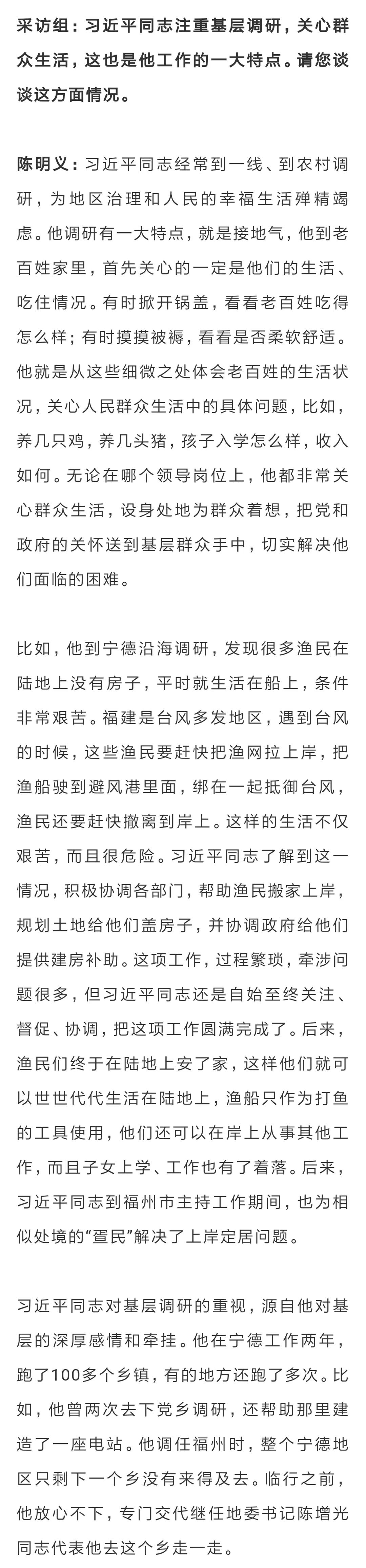 采访组：习近平同志注重基层调研，关心群众生活，这也是他工作的一大特点。请您谈谈这方面情况。

陈明义：习近平同志经常到一线、到农村调研，为地区治理和人民的幸福生活殚精竭虑。他调研有一大特点，就是接地气，他到老百姓家里，首先关心的一定是他们的生活、吃住情况。有时掀开锅盖，看看老百姓吃得怎么样；有时摸摸被褥，看看是否柔软舒适。他就是从这些细微之处体会老百姓的生活状况，关心人民群众生活中的具体问题，比如，养几只鸡，养几头猪，孩子入学怎么样，收入如何。无论在哪个领导岗位上，他都非常关心群众生活，设身处地为群众着想，把党和政府的关怀送到基层群众手中，切实解决他们面临的困难。

比如，他到宁德沿海调研，发现很多渔民在陆地上没有房子，平时就生活在船上，条件非常艰苦。福建是台风多发地区，遇到台风的时候，这些渔民要赶快把渔网拉上岸，把渔船驶到避风港里面，绑在一起抵御台风，渔民还要赶快撤离到岸上。这样的生活不仅艰苦，而且很危险。习近平同志了解到这一情况，积极协调各部门，帮助渔民搬家上岸，规划土地给他们盖房子，并协调政府给他们提供建房补助。这项工作，过程繁琐，牵涉问题很多，但习近平同志还是自始至终关注、督促、协调，把这项工作圆满完成了。后来，渔民们终于在陆地上安了家，这样他们就可以世世代代生活在陆地上，渔船只作为打鱼的工具使用，他们还可以在岸上从事其他工作，而且子女上学、工作也有了着落。后来，习近平同志到福州市主持工作期间，也为相似处境的“疍民”解决了上岸定居问题。

习近平同志对基层调研的重视，源自他对基层的深厚感情和牵挂。他在宁德工作两年，跑了100多个乡镇，有的地方还跑了多次。比如，他曾两次去下党乡调研，还帮助那里建造了一座电站。他调任福州时，整个宁德地区只剩下一个乡没有来得及去。临行之前，他放心不下，专门交代继任地委书记陈增光同志代表他去这个乡走一走。